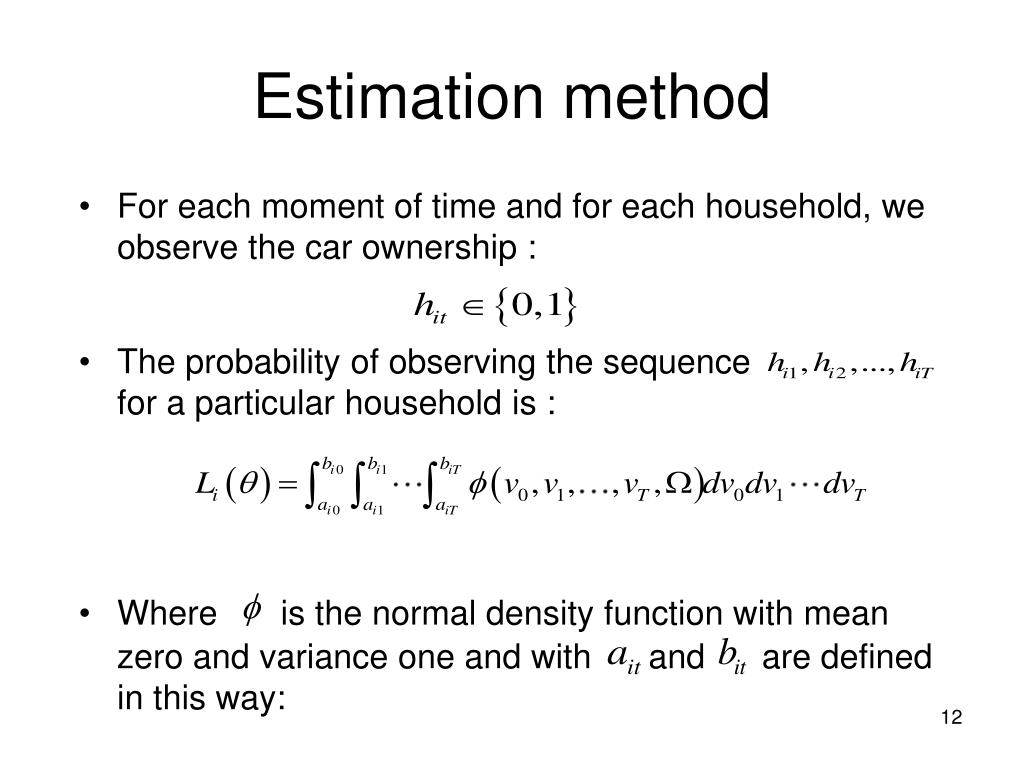 Estimation method

• For each moment of time and for each household, we observe the car ownership :

$h_{it} \in \{0,1\}$

• The probability of observing the sequence $h_{i1}, h_{i2}, ..., h_{iT}$ for a particular household is :

$L_i(\theta) = \int_{a_{i0}}^{b_{i0}} \int_{a_{i1}}^{b_{i1}} \cdots \int_{a_{iT}}^{b_{iT}} \phi(v_0, v_1, \ldots, v_T, \Omega) dv_0 dv_1 \cdots dv_T$

• Where $\phi$ is the normal density function with mean zero and variance one and with $a_{it}$ and $b_{it}$ are defined in this way:

12